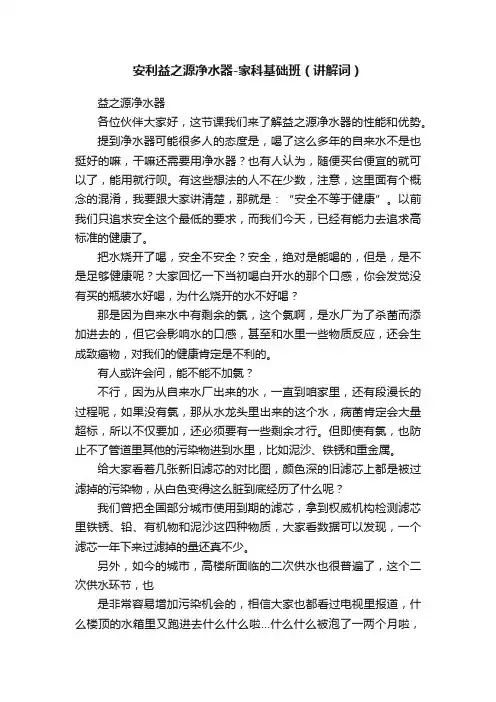 安利益之源净水器-家科基础班（讲解词）

益之源净水器

各位伙伴大家好，这节课我们来了解益之源净水器的性能和优势。

提到净水器可能很多人的态度是，喝了这么多年的自来水不是也挺好的嘛，干嘛还需要用净水器？也有人认为，随便买台便宜的就可以了，能用就行呗。有这些想法的人不在少数，注意，这里面有个概念的混淆，我要跟大家讲清楚，那就是：“安全不等于健康”。以前我们只追求安全这个最低的要求，而我们今天，已经有能力去追求高标准的健康了。

把水烧开了喝，安全不安全？安全，绝对是能喝的，但是，是不是足够健康呢？大家回忆一下当初喝白开水的那个口感，你会发觉没有买的瓶装水好喝，为什么烧开的水不好喝？

那是因为自来水中有剩余的氯，这个氯啊，是水厂为了杀菌而添加进去的，但它会影响水的口感，甚至和水里一些物质反应，还会生成致癌物，对我们的健康肯定是不利的。

有人或许会问，能不能不加氯？

不行，因为从自来水厂出来的水，一直到咱家里，还有段漫长的过程呢，如果没有氯，那从水龙头里出来的这个水，病菌肯定会大量超标，所以不仅要加，还必须要有一些剩余才行。但即使有氯，也防止不了管道里其他的污染物进到水里，比如泥沙、铁锈和重金属。

给大家看看几张新旧滤芯的对比图，颜色深的旧滤芯上都是被过滤掉的污染物，从白色变得这么脏到底经历了什么呢？

我们曾把全国部分城市使用到期的滤芯，拿到权威机构检测滤芯里铁锈、铅、有机物和泥沙这四种物质，大家看数据可以发现，一个滤芯一年下来过滤掉的量还真不少。

另外，如今的城市，高楼所面临的二次供水也很普遍了，这个二次供水环节，也

是非常容易增加污染机会的，相信大家也都看过电视里报道，什么楼顶的水箱里又跑进去什么什么啦...什么什么被泡了一两个月啦，